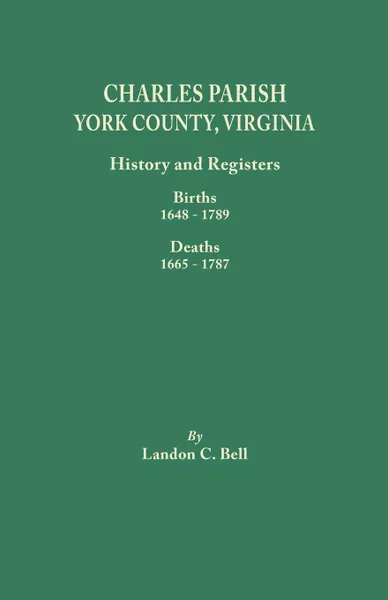 CHARLES PARISH
YORK COUNTY, VIRGINIA

History and Registers

Births
1648 - 1789

Deaths
1665 - 1787

By
Landon C. Bell